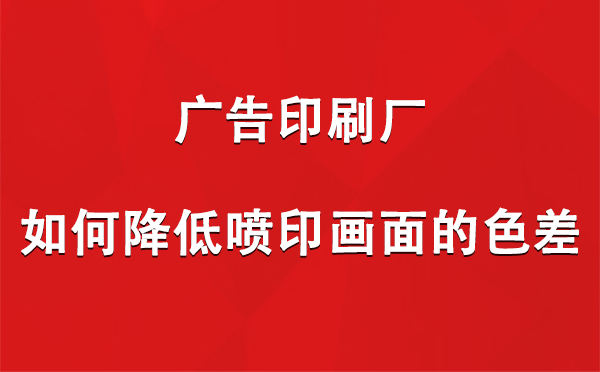 广告印刷厂

如何降低喷印画面的色差